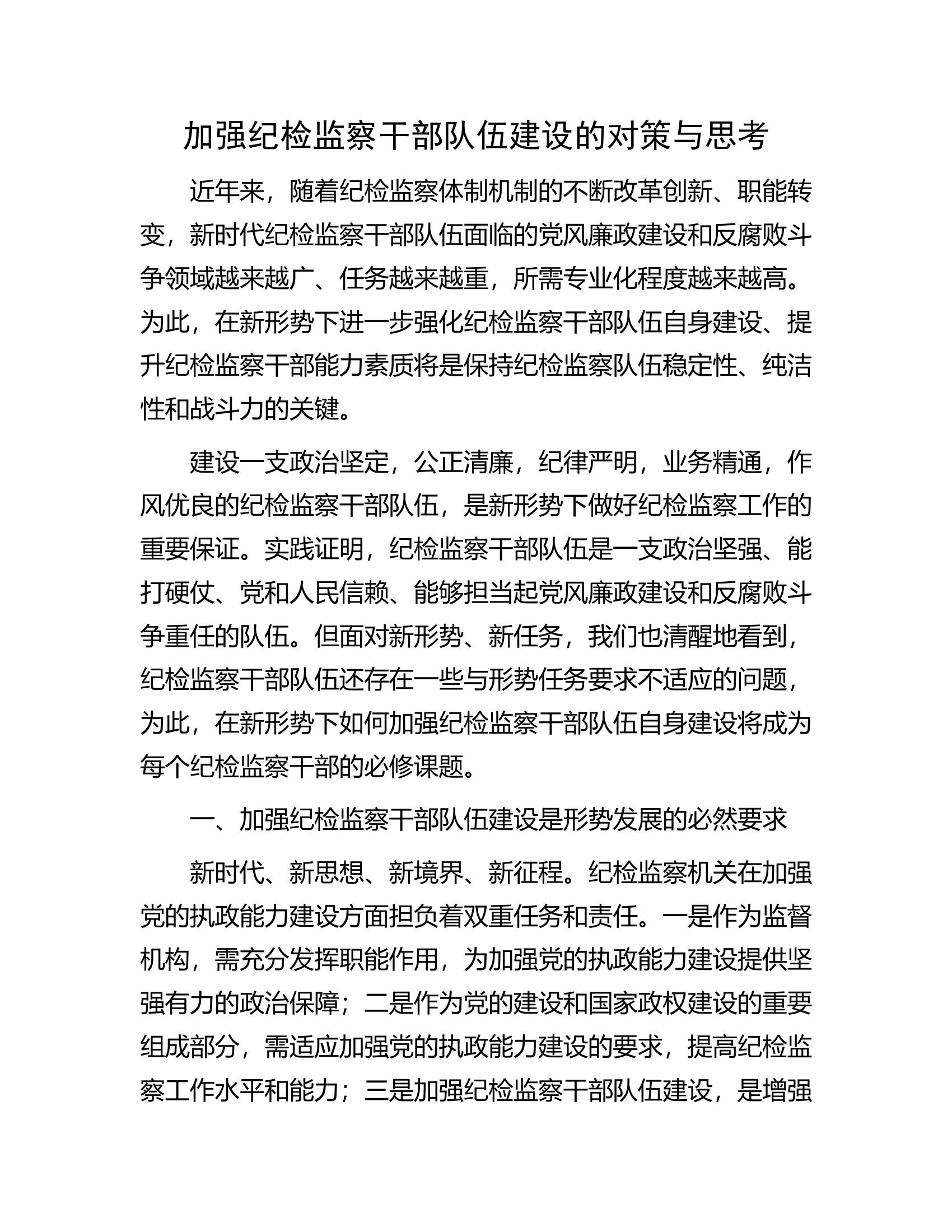 加强纪检监察干部队伍建设的对策与思考

近年来，随着纪检监察体制机制的不断改革创新、职能转变，新时代纪检监察干部队伍面临的党风廉政建设和反腐败斗争领域越来越广、任务越来越重，所需专业化程度越来越高。为此，在新形势下进一步强化纪检监察干部队伍自身建设、提升纪检监察干部能力素质将是保持纪检监察队伍稳定性、纯洁性和战斗力的关键。

建设一支政治坚定，公正清廉，纪律严明，业务精通，作风优良的纪检监察干部队伍，是新形势下做好纪检监察工作的重要保证。实践证明，纪检监察干部队伍是一支政治坚强、能打硬仗、党和人民信赖、能够担当起党风廉政建设和反腐败斗争重任的队伍。但面对新形势、新任务，我们也清醒地看到，纪检监察干部队伍还存在一些与形势任务要求不适应的问题，为此，在新形势下如何加强纪检监察干部队伍自身建设将成为每个纪检监察干部的必修课题。

一、加强纪检监察干部队伍建设是形势发展的必然要求

新时代、新思想、新境界、新征程。纪检监察机关在加强党的执政能力建设方面担负着双重任务和责任。一是作为监督机构，需充分发挥职能作用，为加强党的执政能力建设提供坚强有力的政治保障；二是作为党的建设和国家政权建设的重要组成部分，需适应加强党的执政能力建设的要求，提高纪检监察工作水平和能力；三是加强纪检监察干部队伍建设，是增强